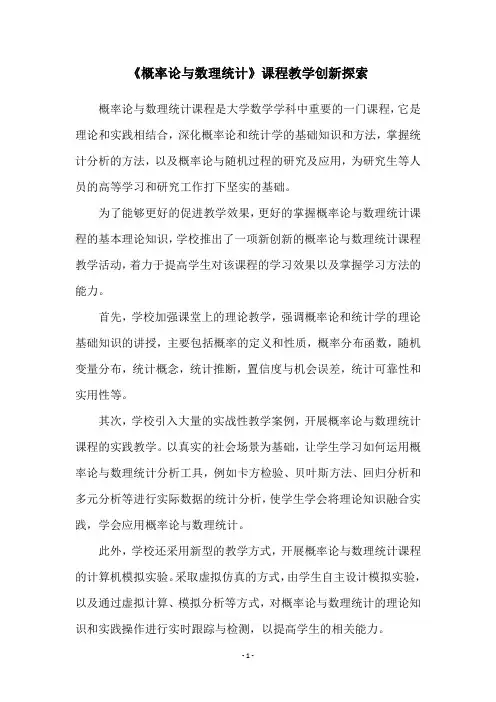 《概率论与数理统计》课程教学创新探索

概率论与数理统计课程是大学数学学科中重要的一门课程，它是理论和实践相结合，深化概率论和统计学的基础知识和方法，掌握统计分析的方法，以及概率论与随机过程的研究及应用，为研究生等人员的高等学习和研究工作打下坚实的基础。

为了能够更好的促进教学效果，更好的掌握概率论与数理统计课程的基本理论知识，学校推出了一项新创新的概率论与数理统计课程教学活动，着力于提高学生对该课程的学习效果以及掌握学习方法的能力。

首先，学校加强课堂上的理论教学，强调概率论和统计学的理论基础知识的讲授，主要包括概率的定义和性质，概率分布函数，随机变量分布，统计概念，统计推断，置信度与机会误差，统计可靠性和实用性等。

其次，学校引入大量的实战性教学案例，开展概率论与数理统计课程的实践教学。以真实的社会场景为基础，让学生学习如何运用概率论与数理统计分析工具，例如卡方检验、贝叶斯方法、回归分析和多元分析等进行实际数据的统计分析，使学生学会将理论知识融合实践，学会应用概率论与数理统计。

此外，学校还采用新型的教学方式，开展概率论与数理统计课程的计算机模拟实验。采取虚拟仿真的方式，由学生自主设计模拟实验，以及通过虚拟计算、模拟分析等方式，对概率论与数理统计的理论知识和实践操作进行实时跟踪与检测，以提高学生的相关能力。

- 1 -